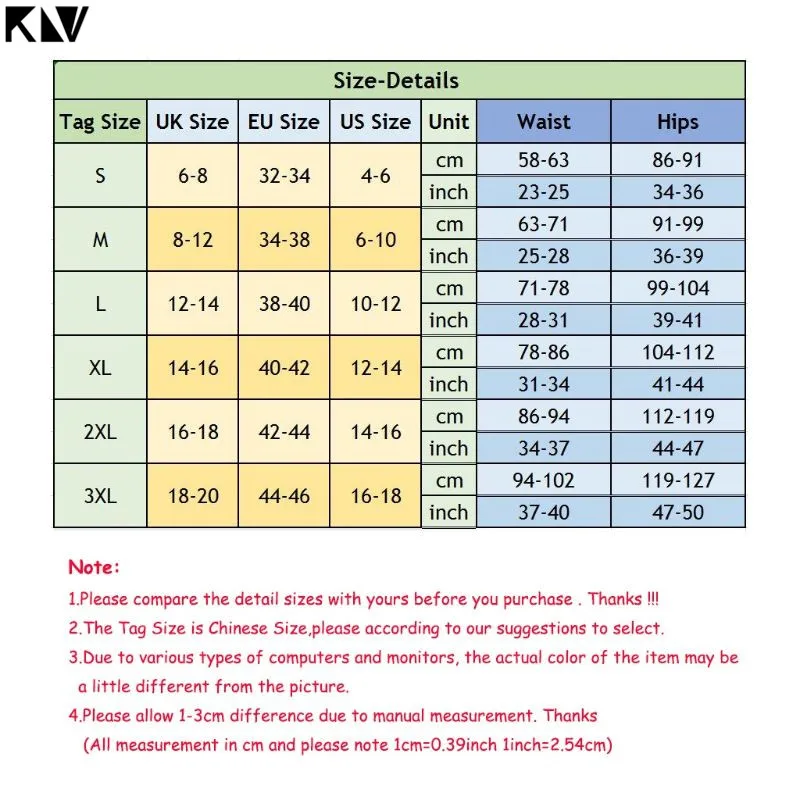 KLV

Size-Details

| Tag Size | UK Size | EU Size | US Size | Unit | Waist | Hips |
|---|---|---|---|---|---|---|
| S | 6-8 | 32-34 | 4-6 | cm | 58-63 | 86-91 |
| | | | | inch | 23-25 | 34-36 |
| M | 8-12 | 34-38 | 6-10 | cm | 63-71 | 91-99 |
| | | | | inch | 25-28 | 36-39 |
| L | 12-14 | 38-40 | 10-12 | cm | 71-78 | 99-104 |
| | | | | inch | 28-31 | 39-41 |
| XL | 14-16 | 40-42 | 12-14 | cm | 78-86 | 104-112 |
| | | | | inch | 31-34 | 41-44 |
| 2XL | 16-18 | 42-44 | 14-16 | cm | 86-94 | 112-119 |
| | | | | inch | 34-37 | 44-47 |
| 3XL | 18-20 | 44-46 | 16-18 | cm | 94-102 | 119-127 |
| | | | | inch | 37-40 | 47-50 |

Note:

1.Please compare the detail sizes with yours before you purchase . Thanks !!!

2.The Tag Size is Chinese Size,please according to our suggestions to select.

3.Due to various types of computers and monitors, the actual color of the item may be a little different from the picture.

4.Please allow 1-3cm difference due to manual measurement. Thanks
(All measurement in cm and please note 1cm=0.39inch 1inch=2.54cm)